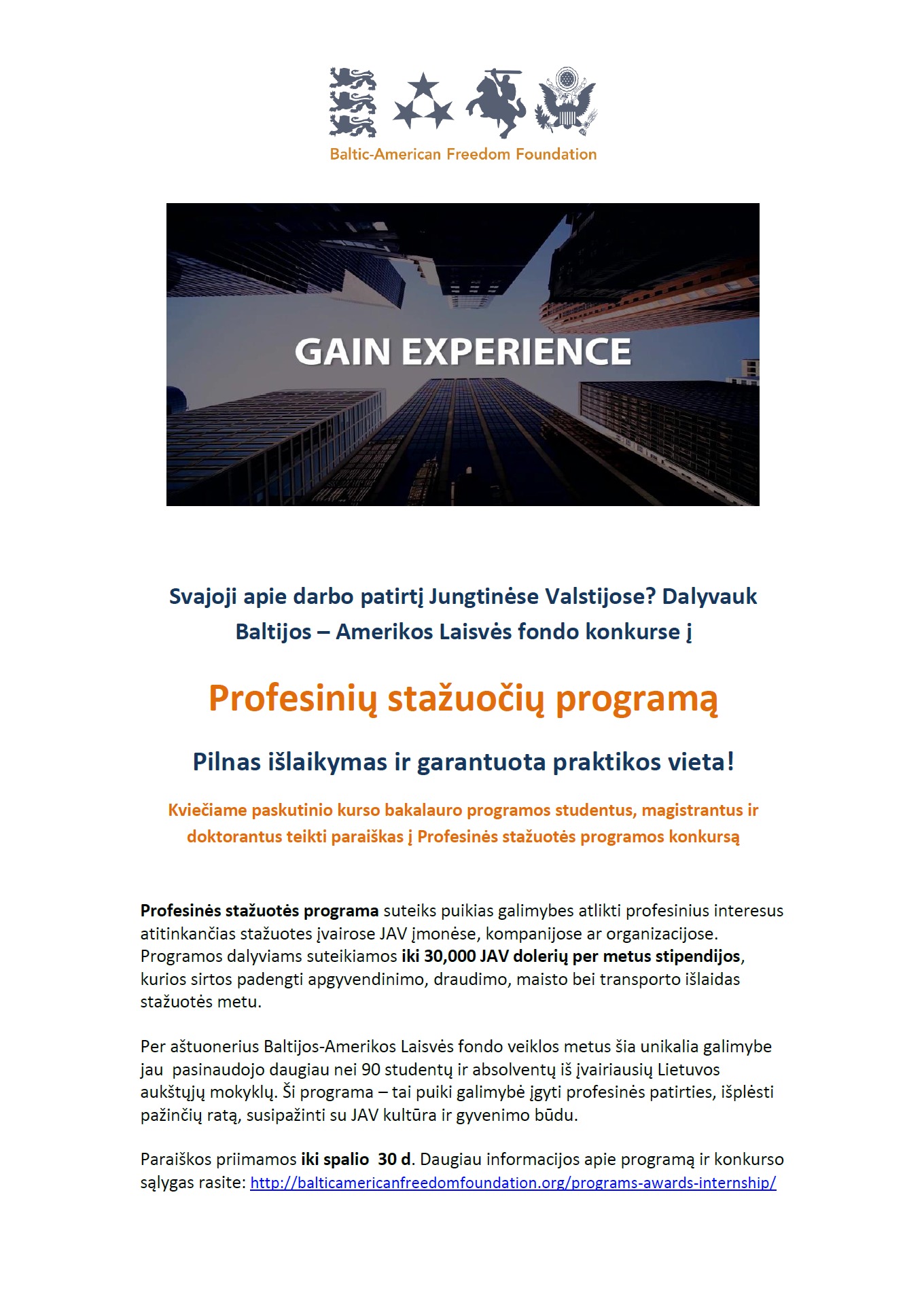 Baltic-American Freedom Foundation

GAIN EXPERIENCE

Svajoji apie darbo patirtį Jungtinėse Valstijose? Dalyvauk Baltijos – Amerikos Laisvės fondo konkurse į

Profesinių stažuočių programą

Pilnas išlaikymas ir garantuota praktikos vieta!

Kviečiame paskutinio kurso bakalauro programos studentus, magistrantus ir doktorantus teikti paraiškas į Profesinės stažuotės programos konkursą

Profesinės stažuotės programa suteiks puikias galimybes atlikti profesinius interesus atitinkančias stažuotes įvairose JAV įmonėse, kompanijose ar organizacijose. Programos dalyviams suteikiamos iki 30,000 JAV dolerių per metus stipendijos, kurios sirtos padengti apgyvendinimo, draudimo, maisto bei transporto išlaidas stažuotės metu.

Per aštuonerius Baltijos-Amerikos Laisvės fondo veiklos metus šia unikalia galimybe jau pasinaudojo daugiau nei 90 studentų ir absolventų iš įvairiausių Lietuvos aukštųjų mokyklų. Ši programa – tai puiki galimybė įgyti profesinės patirties, išplėsti pažinčių ratą, susipažinti su JAV kultūra ir gyvenimo būdu.

Paraiškos priimamos iki spalio 30 d. Daugiau informacijos apie programą ir konkurso sąlygas rasite: http://balticamericanfreedomfoundation.org/programs-awards-internship/